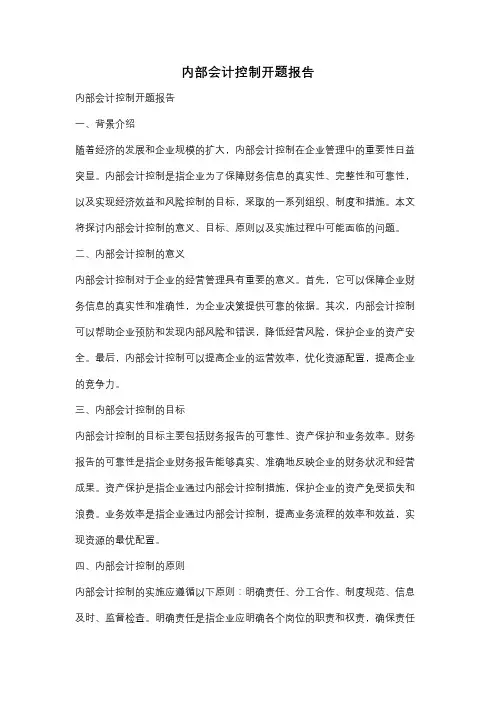 内部会计控制开题报告

内部会计控制开题报告

一、背景介绍

随着经济的发展和企业规模的扩大，内部会计控制在企业管理中的重要性日益突显。内部会计控制是指企业为了保障财务信息的真实性、完整性和可靠性，以及实现经济效益和风险控制的目标，采取的一系列组织、制度和措施。本文将探讨内部会计控制的意义、目标、原则以及实施过程中可能面临的问题。

二、内部会计控制的意义

内部会计控制对于企业的经营管理具有重要的意义。首先，它可以保障企业财务信息的真实性和准确性，为企业决策提供可靠的依据。其次，内部会计控制可以帮助企业预防和发现内部风险和错误，降低经营风险，保护企业的资产安全。最后，内部会计控制可以提高企业的运营效率，优化资源配置，提高企业的竞争力。

三、内部会计控制的目标

内部会计控制的目标主要包括财务报告的可靠性、资产保护和业务效率。财务报告的可靠性是指企业财务报告能够真实、准确地反映企业的财务状况和经营成果。资产保护是指企业通过内部会计控制措施，保护企业的资产免受损失和浪费。业务效率是指企业通过内部会计控制，提高业务流程的效率和效益，实现资源的最优配置。

四、内部会计控制的原则

内部会计控制的实施应遵循以下原则：明确责任、分工合作、制度规范、信息及时、监督检查。明确责任是指企业应明确各个岗位的职责和权责，确保责任